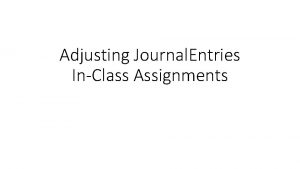 Adjusting JournalEntries
In-Class Assignments